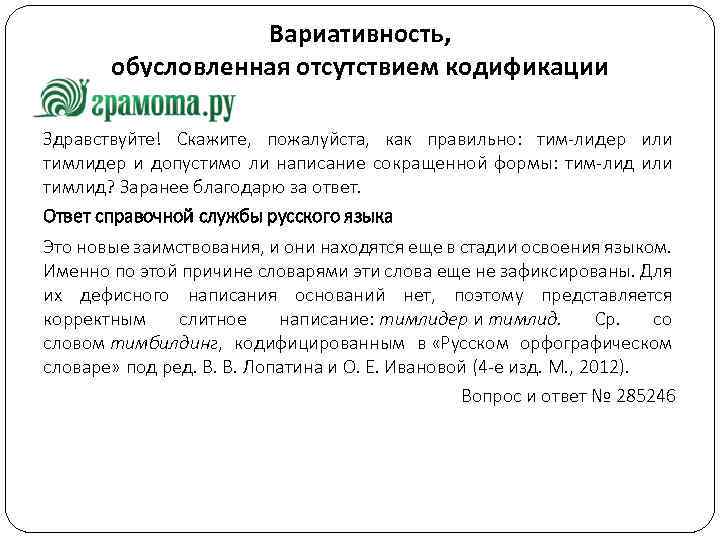 Вариативность,
обусловленная отсутствием кодификации

грамота.ру

Здравствуйте! Скажите, пожалуйста, как правильно: тим-лидер или тимлидер и допустимо ли написание сокращенной формы: тим-лид или тимлид? Заранее благодарю за ответ.

Ответ справочной службы русского языка

Это новые заимствования, и они находятся еще в стадии освоения языком. Именно по этой причине словарями эти слова еще не зафиксированы. Для их дефисного написания оснований нет, поэтому представляется корректным слитное написание: тимлидер и тимлид. Ср. со словом тимбилдинг, кодифицированным в «Русском орфографическом словаре» под ред. В. В. Лопатина и О. Е. Ивановой (4-е изд. М., 2012).

Вопрос и ответ № 285246